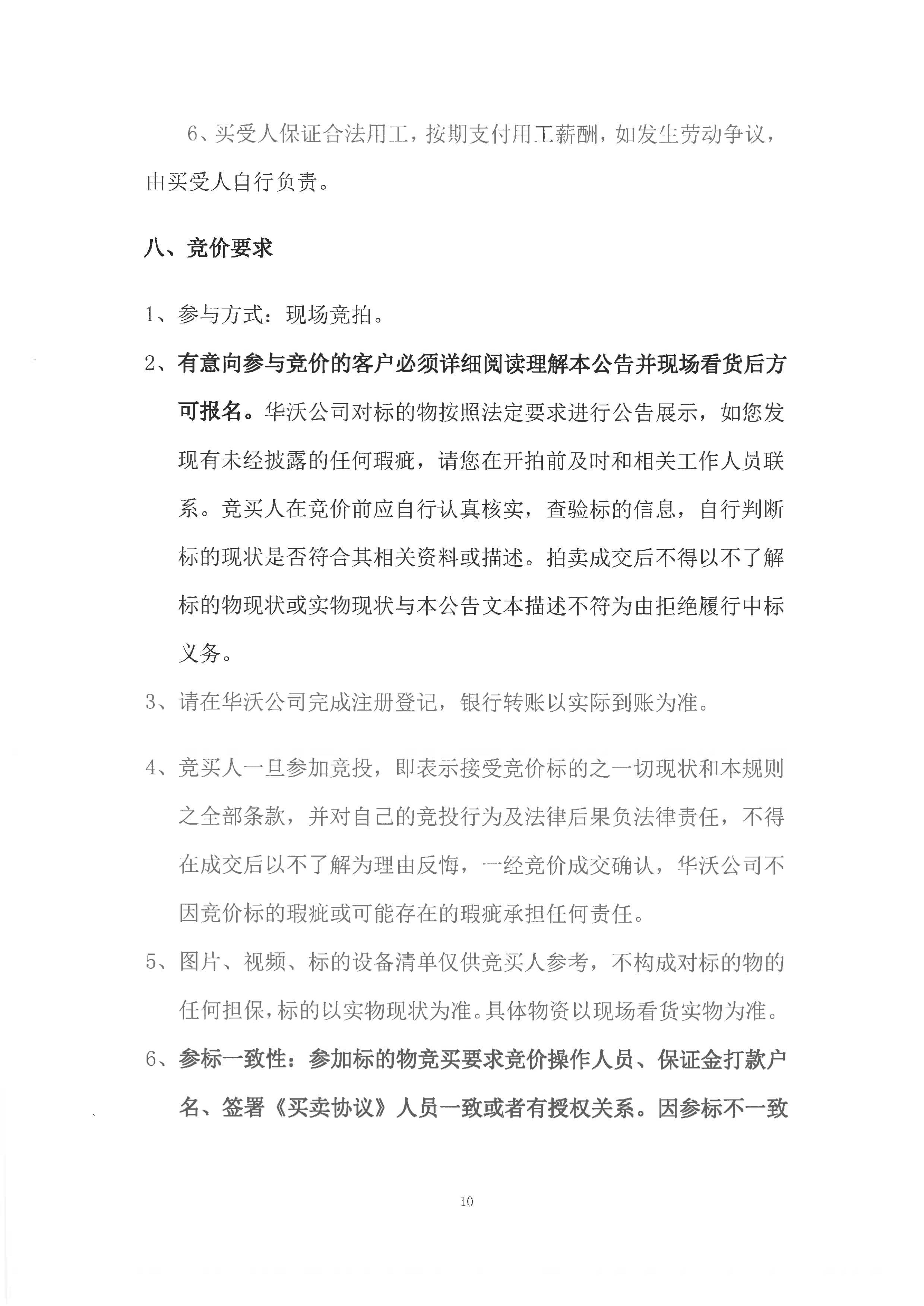 6、买受人保证合法用工，按期支付用工薪酬，如发生劳动争议，由买受人自行负责。

八、竞价要求

1、参与方式：现场竞拍。

2、有意向参与竞价的客户必须详细阅读理解本公告并现场看货后方可报名。华沃公司对标的物按照法定要求进行公告展示，如您发现有未经披露的任何瑕疵，请您在开拍前及时和相关工作人员联系。竞买人在竞价前应自行认真核实，查验标的信息，自行判断标的现状是否符合其相关资料或描述。拍卖成交后不得以不了解标的物现状或实物现状与本公告文本描述不符为由拒绝履行中标义务。

3、请在华沃公司完成注册登记，银行转账以实际到账为准。

4、竞买人一旦参加竞投，即表示接受竞价标的之一切现状和本规则之全部条款，并对自己的竞投行为及法律后果负法律责任，不得在成交后以不了解为理由反悔，一经竞价成交确认，华沃公司不因竞价标的瑕疵或可能存在的瑕疵承担任何责任。

5、图片、视频、标的设备清单仅供竞买人参考，不构成对标的物的任何担保，标的以实物现状为准。具体物资以现场看货实物为准。

6、参标一致性：参加标的物竞买要求竞价操作人员、保证金打款户名、签署《买卖协议》人员一致或者有授权关系。因参标不一致

10